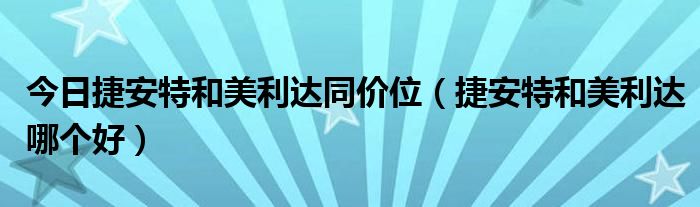 今日捷安特和美利达同价位（捷安特和美利达哪个好）